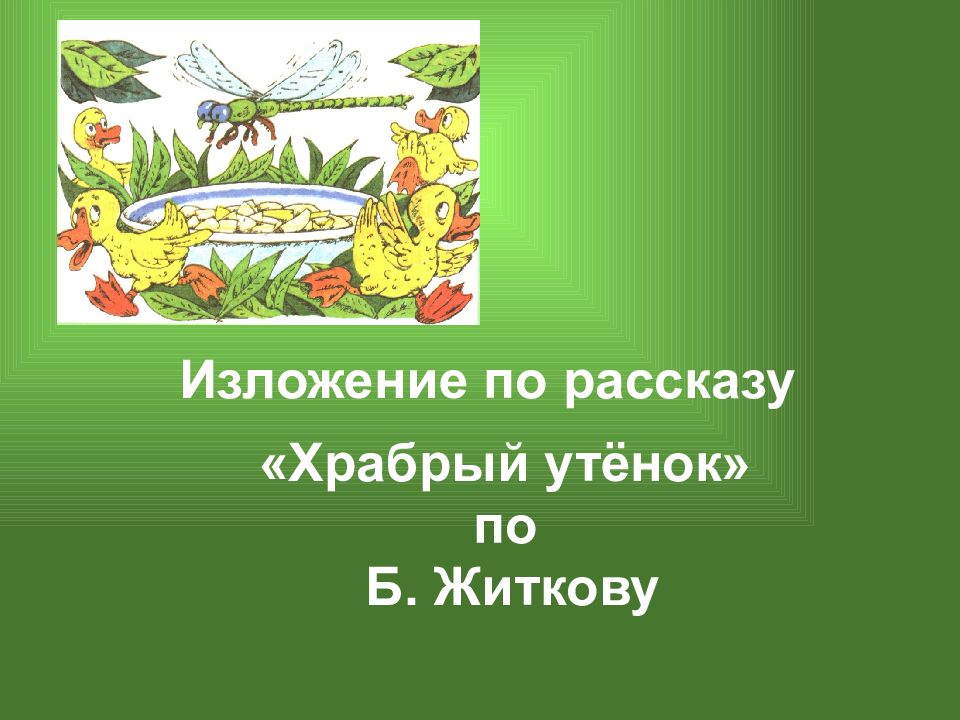 Изложение по рассказу

«Храбрый утёнок»
по
Б. Житкову